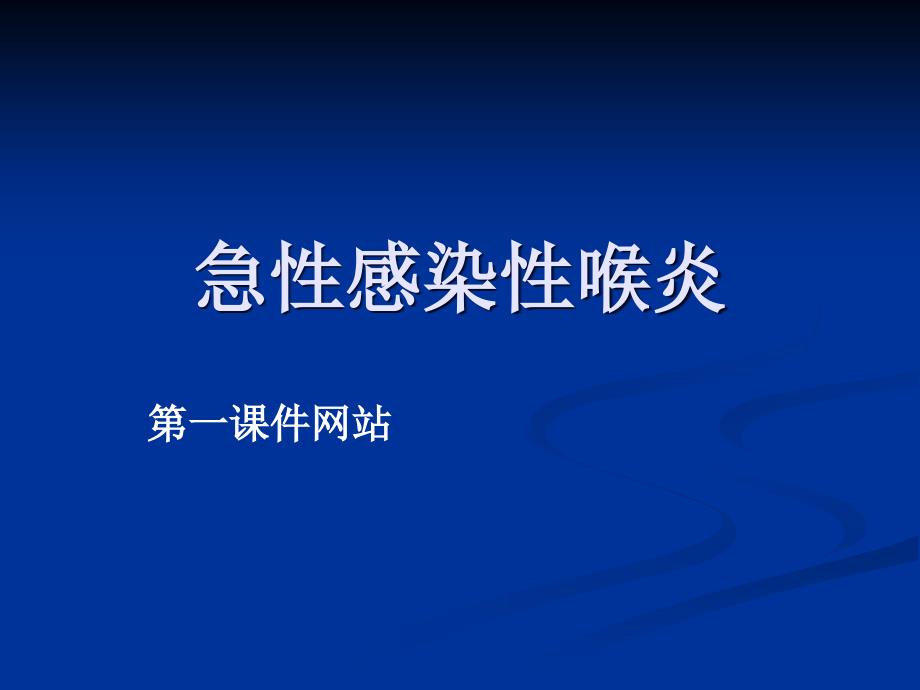 急性感染性喉炎

第一课件网站